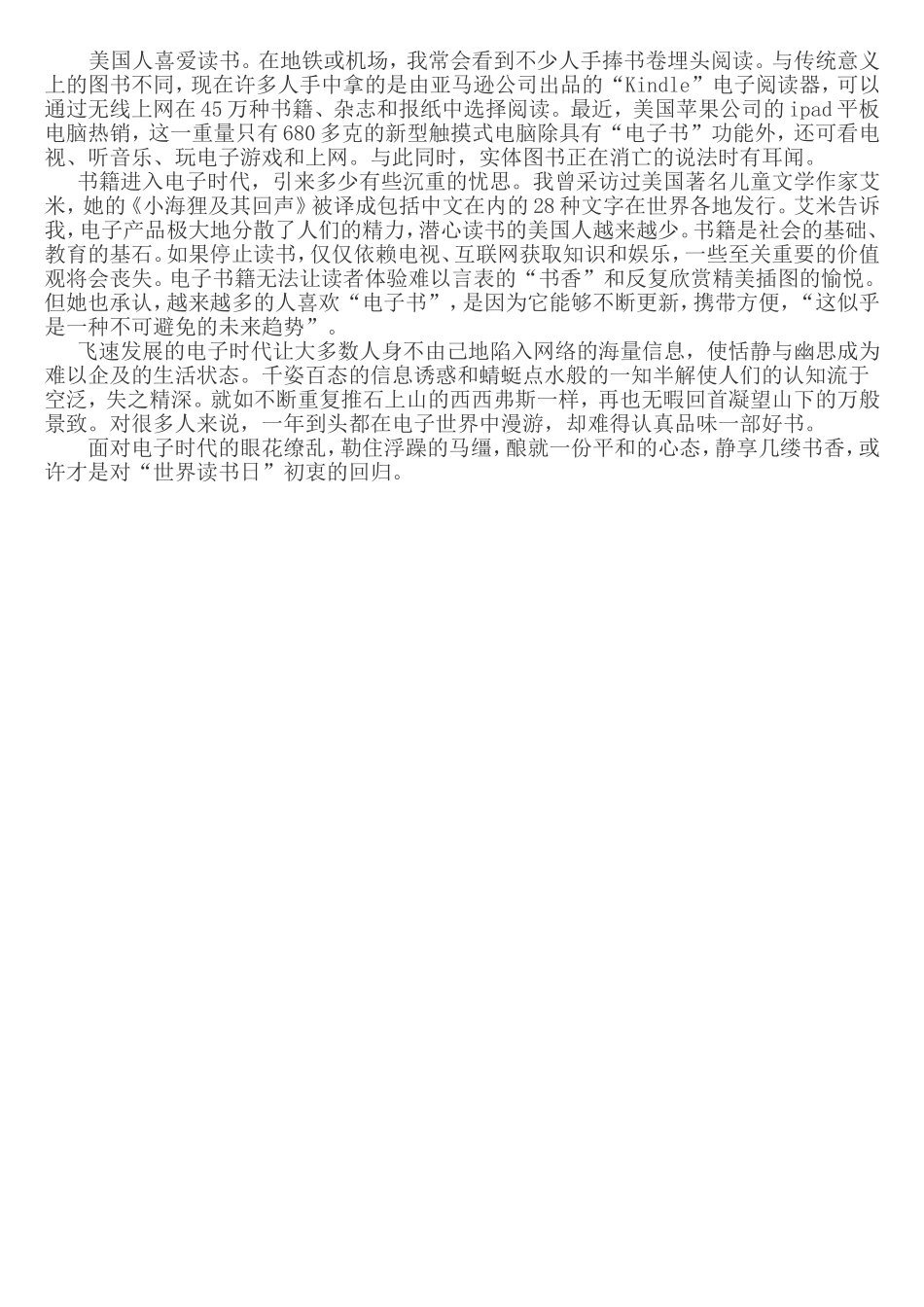 美国人喜爱读书。在地铁或机场，我常会看到不少人手捧书卷埋头阅读。与传统意义上的图书不同，现在许多人手中拿的是由亚马逊公司出品的“Kindle”电子阅读器，可以通过无线上网在45万种书籍、杂志和报纸中选择阅读。最近，美国苹果公司的ipad平板电脑热销，这一重量只有680多克的新型触摸式电脑除具有“电子书”功能外，还可看电视、听音乐、玩电子游戏和上网。与此同时，实体图书正在消亡的说法时有耳闻。

书籍进入电子时代，引来多少有些沉重的忧思。我曾采访过美国著名儿童文学作家艾米，她的《小海狸及其回声》被译成包括中文在内的28种文字在世界各地发行。艾米告诉我，电子产品极大地分散了人们的精力，潜心读书的美国人越来越少。书籍是社会的基础、教育的基石。如果停止读书，仅仅依赖电视、互联网获取知识和娱乐，一些至关重要的价值观将会丧失。电子书籍无法让读者体验难以言表的“书香”和反复欣赏精美插图的愉悦。但她也承认，越来越多的人喜欢“电子书”，是因为它能够不断更新，携带方便，“这似乎是一种不可避免的未来趋势”。

飞速发展的电子时代让大多数人身不由己地陷入网络的海量信息，使恬静与幽思成为难以企及的生活状态。千姿百态的信息诱惑和蜻蜓点水般的一知半解使人们的认知流于空泛，失之精深。就如不断重复推石上山的西西弗斯一样，再也无暇回首凝望山下的万般景致。对很多人来说，一年到头都在电子世界中漫游，却难得认真品味一部好书。

面对电子时代的眼花缭乱，勒住浮躁的马缰，酿就一份平和的心态，静享几缕书香，或许才是对“世界读书日”初衷的回归。